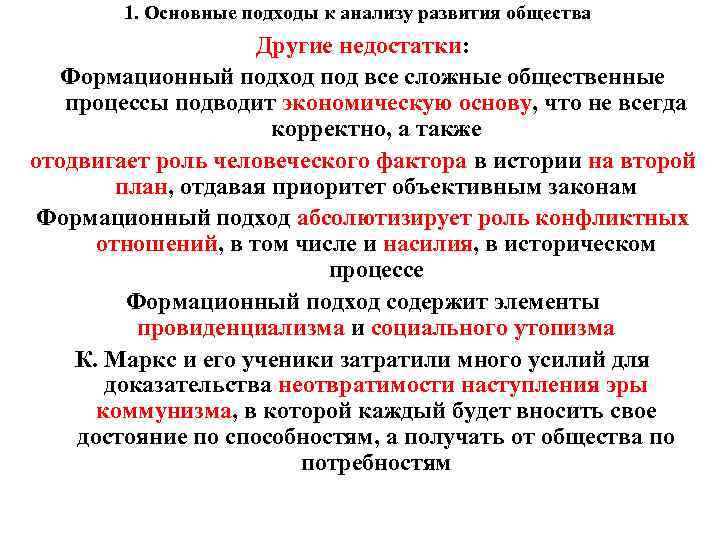 1. Основные подходы к анализу развития общества

Другие недостатки:

Формационный подход под все сложные общественные процессы подводит экономическую основу, что не всегда корректно, а также

отодвигает роль человеческого фактора в истории на второй план, отдавая приоритет объективным законам

Формационный подход абсолютизирует роль конфликтных отношений, в том числе и насилия, в историческом процессе

Формационный подход содержит элементы провиденциализма и социального утопизма

К. Маркс и его ученики затратили много усилий для доказательства неотвратимости наступления эры коммунизма, в которой каждый будет вносить свое достояние по способностям, а получать от общества по потребностям